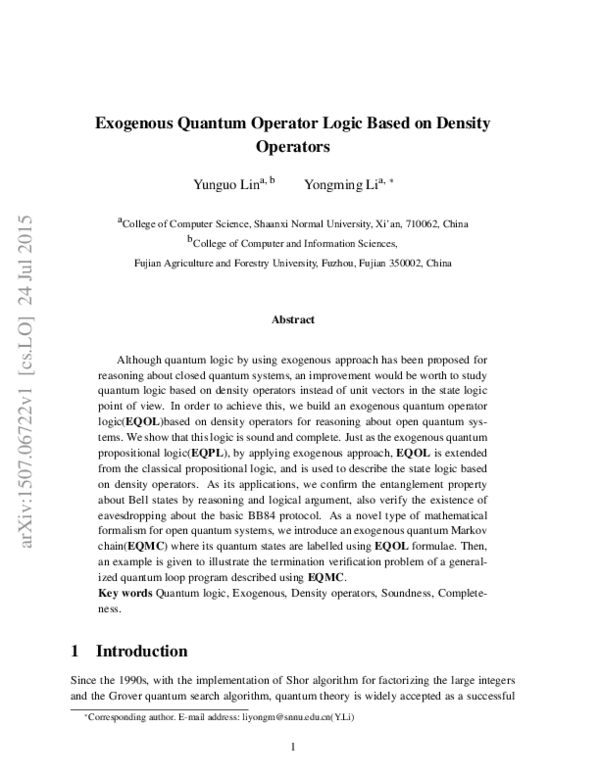 Exogenous Quantum Operator Logic Based on Density Operators

Yunguo Lin$^{a, b}$ Yongming Li$^{a, *}$

$^{a}$College of Computer Science, Shaanxi Normal University, Xi'an, 710062, China
$^{b}$College of Computer and Information Sciences,
Fujian Agriculture and Forestry University, Fuzhou, Fujian 350002, China

Abstract

Although quantum logic by using exogenous approach has been proposed for reasoning about closed quantum systems, an improvement would be worth to study quantum logic based on density operators instead of unit vectors in the state logic point of view. In order to achieve this, we build an exogenous quantum operator logic(EQOL)based on density operators for reasoning about open quantum systems. We show that this logic is sound and complete. Just as the exogenous quantum propositional logic(EQPL), by applying exogenous approach, EQOL is extended from the classical propositional logic, and is used to describe the state logic based on density operators. As its applications, we confirm the entanglement property about Bell states by reasoning and logical argument, also verify the existence of eavesdropping about the basic BB84 protocol. As a novel type of mathematical formalism for open quantum systems, we introduce an exogenous quantum Markov chain(EQMC) where its quantum states are labelled using EQOL formulae. Then, an example is given to illustrate the termination verification problem of a generalized quantum loop program described using EQMC.
Key words Quantum logic, Exogenous, Density operators, Soundness, Completeness.

1 Introduction

Since the 1990s, with the implementation of Shor algorithm for factorizing the large integers and the Grover quantum search algorithm, quantum theory is widely accepted as a successful

$^{*}$Corresponding author. E-mail address: liyongm@snnu.edu.cn(Y.Li)

1

arXiv:1507.06722v1 [cs.LO] 24 Jul 2015